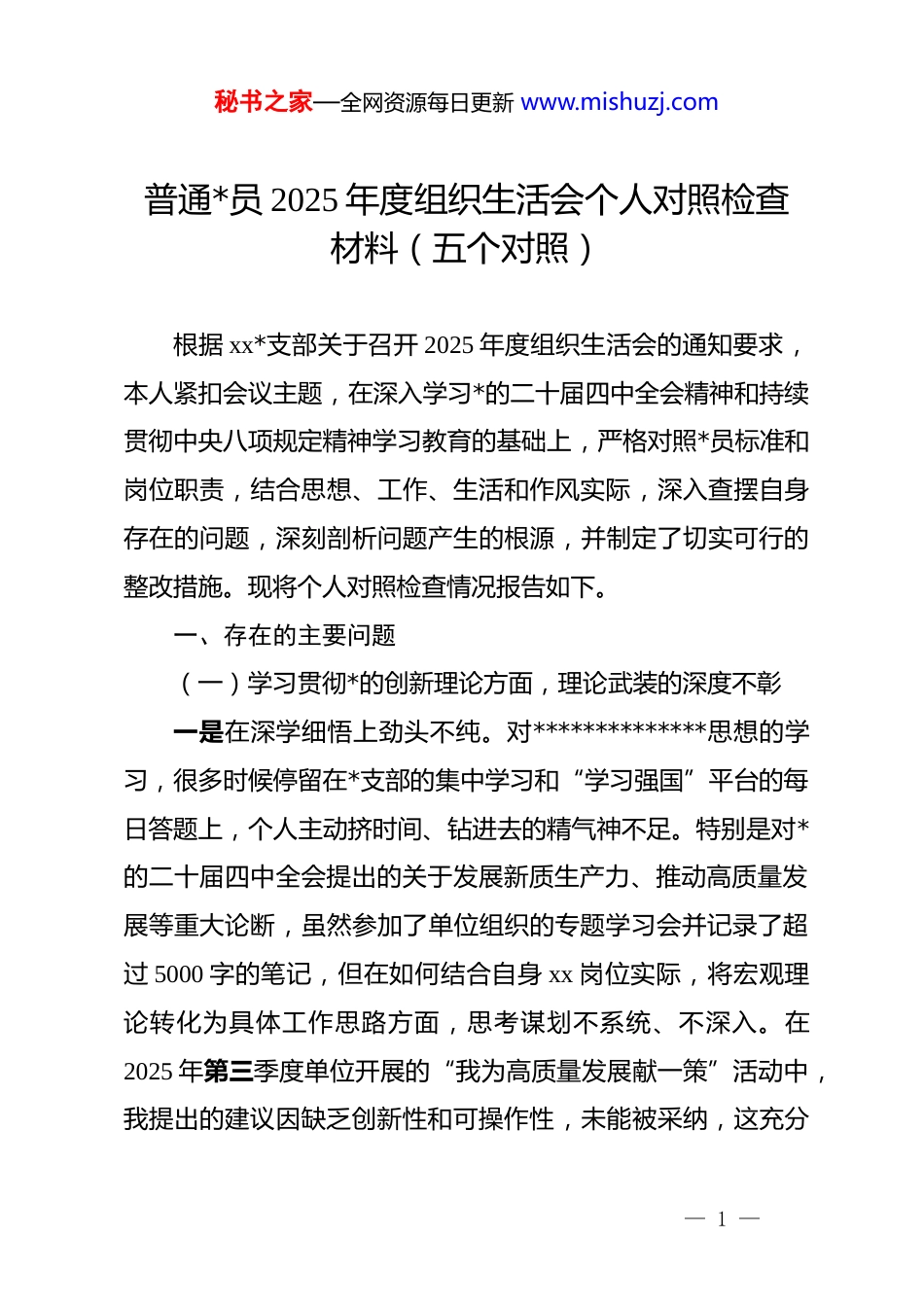 秘书之家—全网资源每日更新 www.mishuzj.com

普通*员 2025 年度组织生活会个人对照检查材料（五个对照）

根据 xx*支部关于召开 2025 年度组织生活会的通知要求，本人紧扣会议主题，在深入学习*的二十届四中全会精神和持续贯彻中央八项规定精神学习教育的基础上，严格对照*员标准和岗位职责，结合思想、工作、生活和作风实际，深入查摆自身存在的问题，深刻剖析问题产生的根源，并制定了切实可行的整改措施。现将个人对照检查情况报告如下。

一、存在的主要问题

（一）学习贯彻*的创新理论方面，理论武装的深度不彰

一是在深学细悟上劲头不纯。对**************思想的学习，很多时候停留在*支部的集中学习和“学习强国”平台的每日答题上，个人主动挤时间、钻进去的精气神不足。特别是对*的二十届四中全会提出的关于发展新质生产力、推动高质量发展等重大论断，虽然参加了单位组织的专题学习会并记录了超过 5000 字的笔记，但在如何结合自身 xx 岗位实际，将宏观理论转化为具体工作思路方面，思考谋划不系统、不深入。在 2025 年第三季度单位开展的“我为高质量发展献一策”活动中，我提出的建议因缺乏创新性和可操作性，未能被采纳，这充分

— 1 —